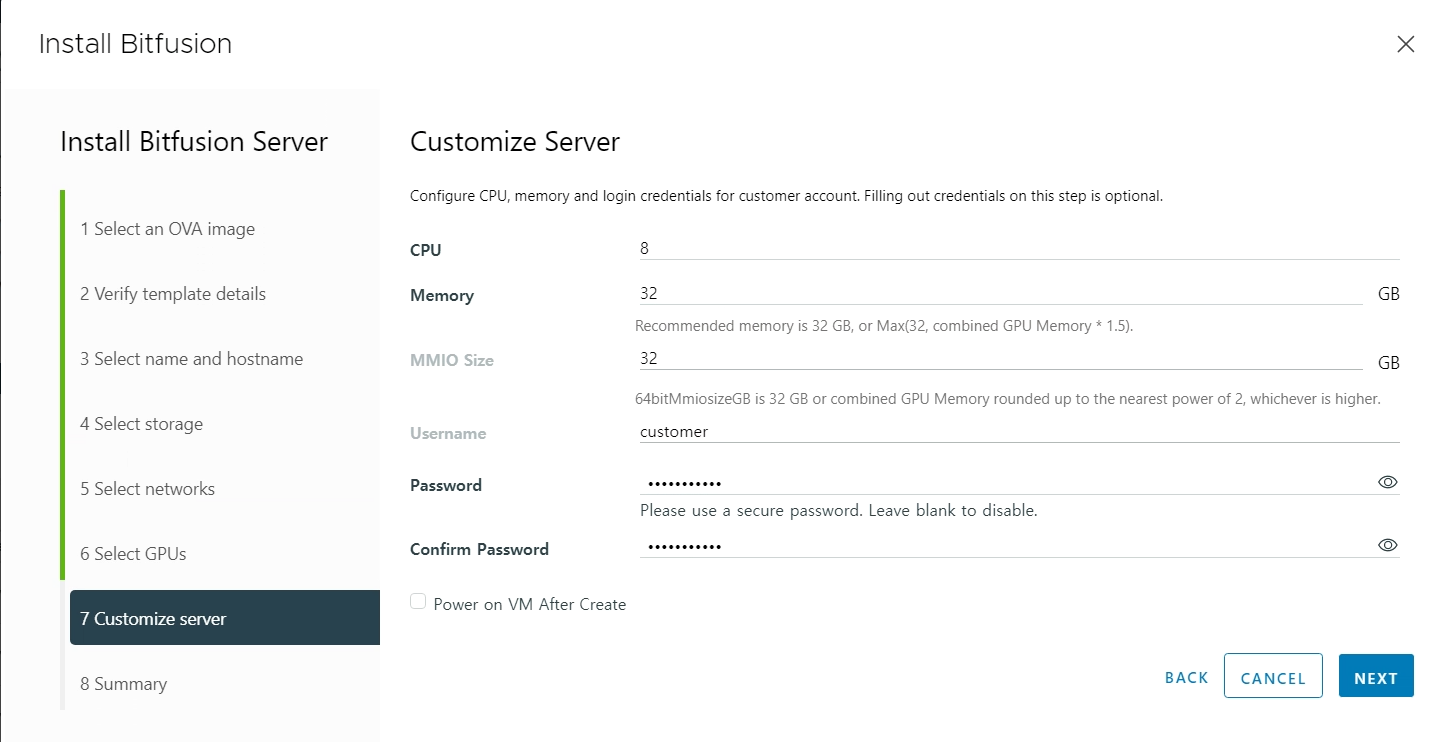 Install Bitfusion

Install Bitfusion Server

1 Select an OVA image

2 Verify template details

3 Select name and hostname

4 Select storage

5 Select networks

6 Select GPUs

7 Customize server

8 Summary

Customize Server

Configure CPU, memory and login credentials for customer account. Filling out credentials on this step is optional.

CPU 8

Memory 32 GB

Recommended memory is 32 GB, or Max(32, combined GPU Memory * 1.5).

MMIO Size 32 GB

64bitMmiosizeGB is 32 GB or combined GPU Memory rounded up to the nearest power of 2, whichever is higher.

Username customer

Password •••••••••••

Please use a secure password. Leave blank to disable.

Confirm Password •••••••••••

Power on VM After Create

BACK CANCEL NEXT